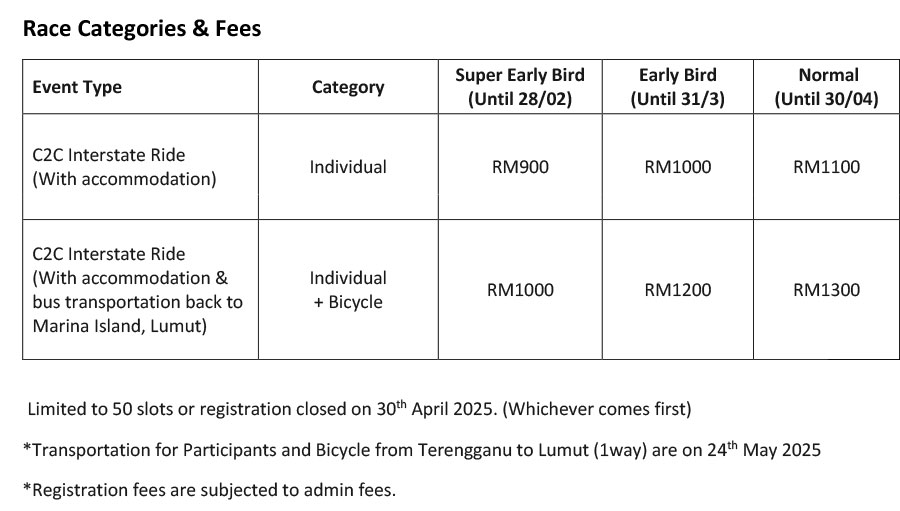 Race Categories & Fees

| Event Type | Category | Super Early Bird (Until 28/02) | Early Bird (Until 31/3) | Normal (Until 30/04) |
|---|---|---|---|---|
| C2C Interstate Ride (With accommodation) | Individual | RM900 | RM1000 | RM1100 |
| C2C Interstate Ride (With accommodation & bus transportation back to Marina Island, Lumut) | Individual + Bicycle | RM1000 | RM1200 | RM1300 |

Limited to 50 slots or registration closed on 30$^{th}$ April 2025. (Whichever comes first)

*Transportation for Participants and Bicycle from Terengganu to Lumut (1way) are on 24$^{th}$ May 2025

*Registration fees are subjected to admin fees.